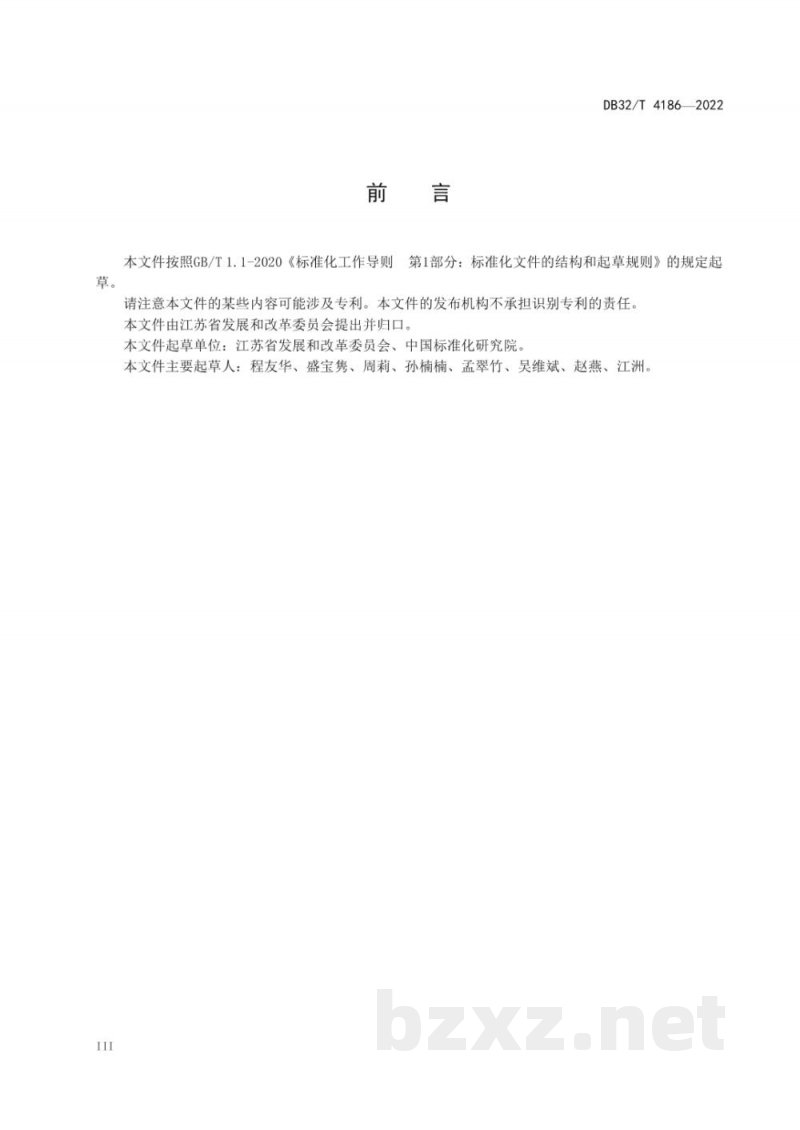 DB32/T 4186—2022

前　言

本文件按照GB/T 1.1-2020《标准化工作导则　第1部分：标准化文件的结构和起草规则》的规定起草。

请注意本文件的某些内容可能涉及专利。本文件的发布机构不承担识别专利的责任。

本文件由江苏省发展和改革委员会提出并归口。

本文件起草单位：江苏省发展和改革委员会、中国标准化研究院。

本文件主要起草人：程友华、盛宝隽、周莉、孙楠楠、孟翠竹、吴维斌、赵燕、江洲。

III

bzxz.net